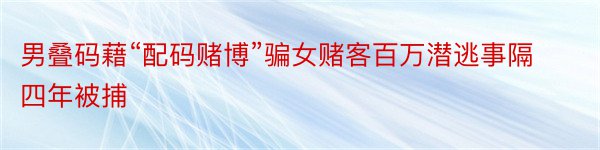 男叠码藉“配码赌博”骗女赌客百万潜逃事隔四年被捕